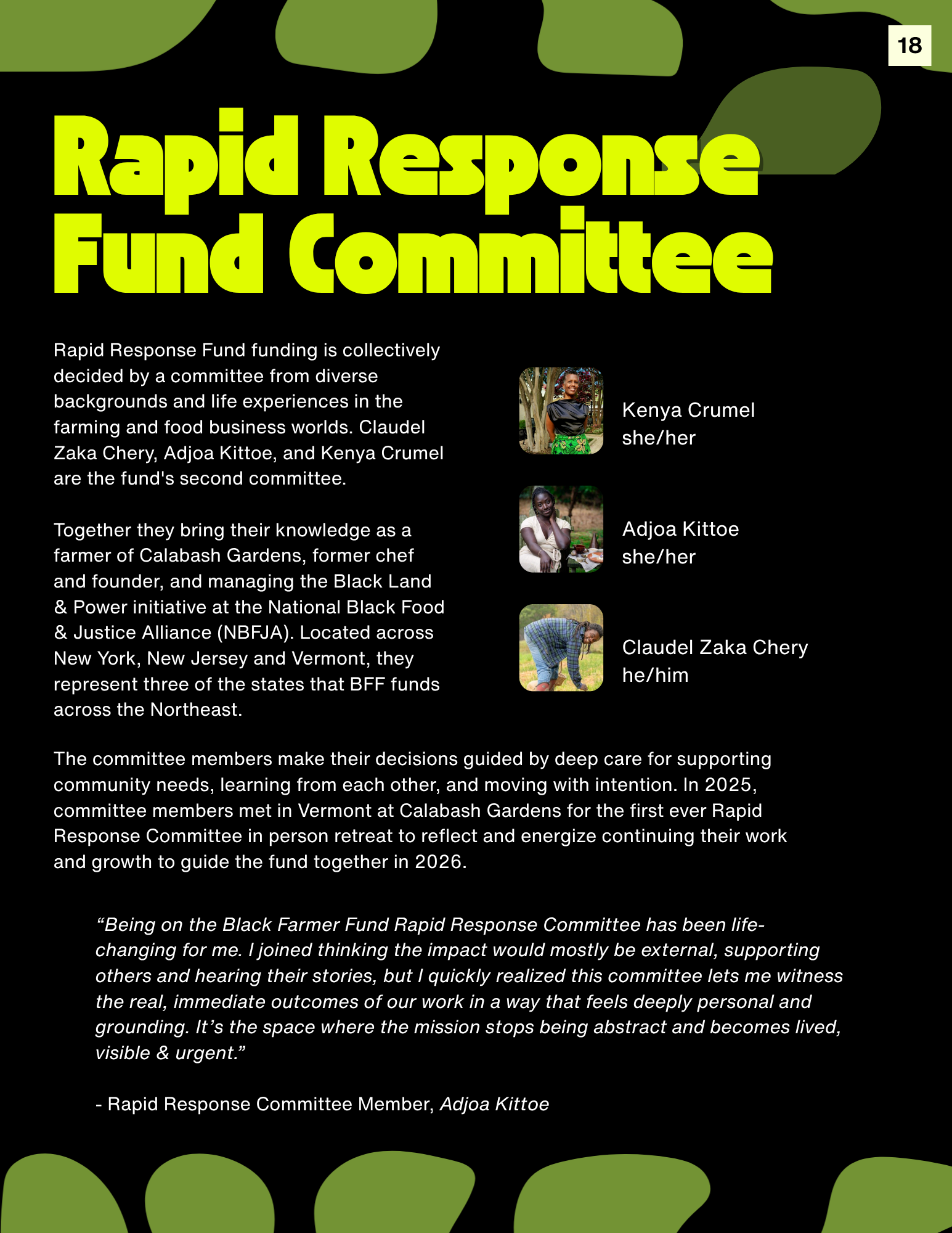 18

Rapid Response Fund Committee

Rapid Response Fund funding is collectively decided by a committee from diverse backgrounds and life experiences in the farming and food business worlds. Claudel Zaka Chery, Adjoa Kittoe, and Kenya Crumel are the fund's second committee.

Together they bring their knowledge as a farmer of Calabash Gardens, former chef and founder, and managing the Black Land & Power initiative at the National Black Food & Justice Alliance (NBFJA). Located across New York, New Jersey and Vermont, they represent three of the states that BFF funds across the Northeast.

Kenya Crumel
she/her

Adjoa Kittoe
she/her

Claudel Zaka Chery
he/him

The committee members make their decisions guided by deep care for supporting community needs, learning from each other, and moving with intention. In 2025, committee members met in Vermont at Calabash Gardens for the first ever Rapid Response Committee in person retreat to reflect and energize continuing their work and growth to guide the fund together in 2026.

“Being on the Black Farmer Fund Rapid Response Committee has been life-changing for me. I joined thinking the impact would mostly be external, supporting others and hearing their stories, but I quickly realized this committee lets me witness the real, immediate outcomes of our work in a way that feels deeply personal and grounding. It’s the space where the mission stops being abstract and becomes lived, visible & urgent.”

- Rapid Response Committee Member, Adjoa Kittoe